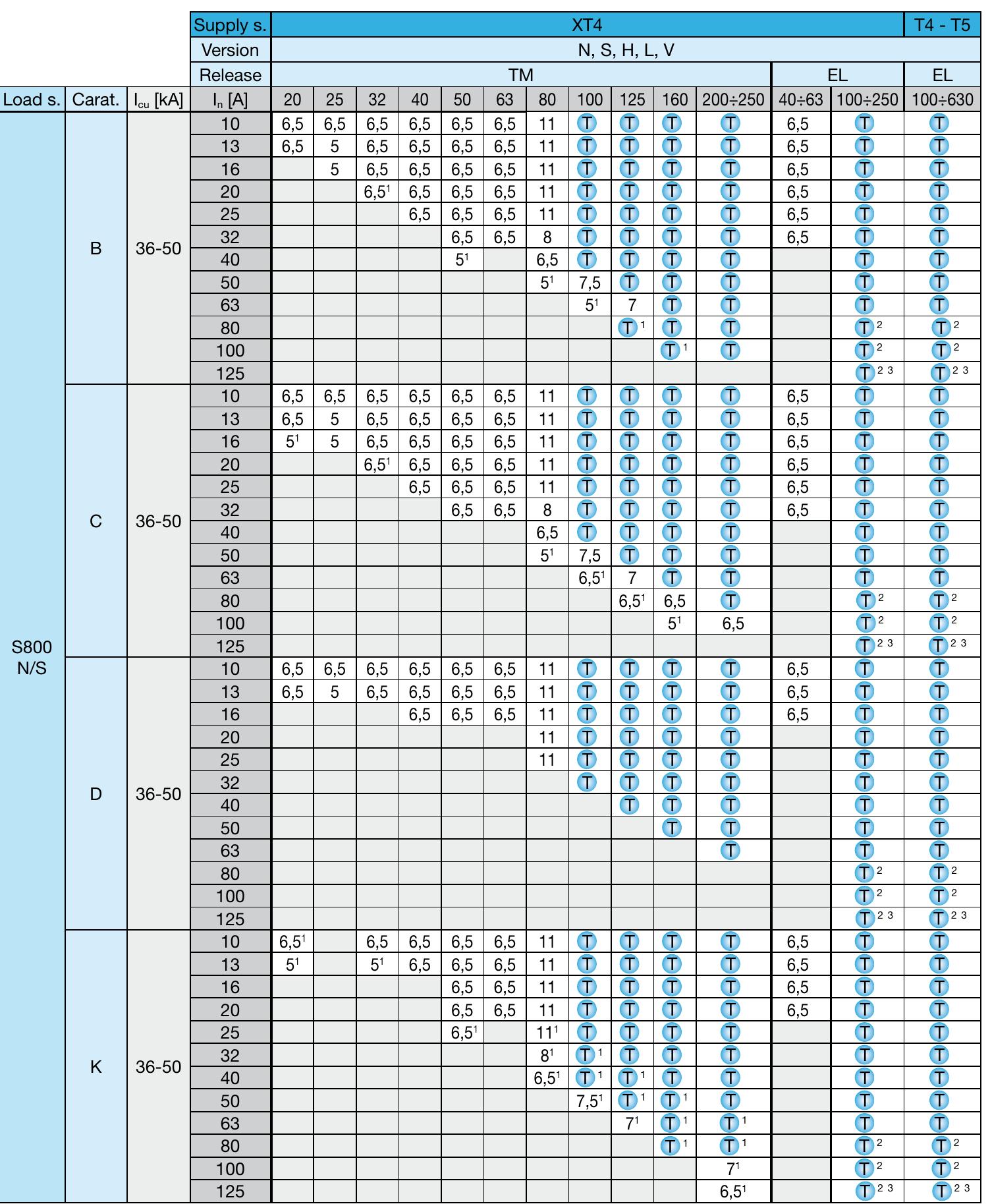 | | | | Supply s. | XT4 | | | | | | | | | | | | | T4 - T5 |
|---|---|---|---|---|---|---|---|---|---|---|---|---|---|---|---|---|---|
| | | | Version | N, S, H, L, V | | | | | | | | | | | | | |
| | | | Release | TM | | | | | | | | | | | EL | | EL |
| Load s. | Carat. | $I_{cu}$ [kA] | $I_n$ [A] | 20 | 25 | 32 | 40 | 50 | 63 | 80 | 100 | 125 | 160 | 200÷250 | 40÷63 | 100÷250 | 100÷630 |
| S800 N/S | B | 36-50 | 10 | 6,5 | 6,5 | 6,5 | 6,5 | 6,5 | 6,5 | 11 | T | T | T | T | 6,5 | T | T |
| | | | 13 | 6,5 | 5 | 6,5 | 6,5 | 6,5 | 6,5 | 11 | T | T | T | T | 6,5 | T | T |
| | | | 16 | | 5 | 6,5 | 6,5 | 6,5 | 6,5 | 11 | T | T | T | T | 6,5 | T | T |
| | | | 20 | | | $6,5^1$ | 6,5 | 6,5 | 6,5 | 11 | T | T | T | T | 6,5 | T | T |
| | | | 25 | | | | 6,5 | 6,5 | 6,5 | 11 | T | T | T | T | 6,5 | T | T |
| | | | 32 | | | | | 6,5 | 6,5 | 8 | T | T | T | T | 6,5 | T | T |
| | | | 40 | | | | | $5^1$ | | 6,5 | T | T | T | T | | T | T |
| | | | 50 | | | | | | | $5^1$ | 7,5 | T | T | T | | T | T |
| | | | 63 | | | | | | | | $5^1$ | 7 | T | T | | T | T |
| | | | 80 | | | | | | | | | $T^1$ | T | T | | $T^2$ | $T^2$ |
| | | | 100 | | | | | | | | | | $T^1$ | T | | $T^2$ | $T^2$ |
| | | | 125 | | | | | | | | | | | | | $T^{2\ 3}$ | $T^{2\ 3}$ |
| | C | 36-50 | 10 | 6,5 | 6,5 | 6,5 | 6,5 | 6,5 | 6,5 | 11 | T | T | T | T | 6,5 | T | T |
| | | | 13 | 6,5 | 5 | 6,5 | 6,5 | 6,5 | 6,5 | 11 | T | T | T | T | 6,5 | T | T |
| | | | 16 | $5^1$ | 5 | 6,5 | 6,5 | 6,5 | 6,5 | 11 | T | T | T | T | 6,5 | T | T |
| | | | 20 | | | $6,5^1$ | 6,5 | 6,5 | 6,5 | 11 | T | T | T | T | 6,5 | T | T |
| | | | 25 | | | | 6,5 | 6,5 | 6,5 | 11 | T | T | T | T | 6,5 | T | T |
| | | | 32 | | | | | 6,5 | 6,5 | 8 | T | T | T | T | 6,5 | T | T |
| | | | 40 | | | | | | | 6,5 | T | T | T | T | | T | T |
| | | | 50 | | | | | | | $5^1$ | 7,5 | T | T | T | | T | T |
| | | | 63 | | | | | | | | $6,5^1$ | 7 | T | T | | T | T |
| | | | 80 | | | | | | | | | $6,5^1$ | 6,5 | T | | $T^2$ | $T^2$ |
| | | | 100 | | | | | | | | | | $5^1$ | 6,5 | | $T^2$ | $T^2$ |
| | | | 125 | | | | | | | | | | | | | $T^{2\ 3}$ | $T^{2\ 3}$ |
| | D | 36-50 | 10 | 6,5 | 6,5 | 6,5 | 6,5 | 6,5 | 6,5 | 11 | T | T | T | T | 6,5 | T | T |
| | | | 13 | 6,5 | 5 | 6,5 | 6,5 | 6,5 | 6,5 | 11 | T | T | T | T | 6,5 | T | T |
| | | | 16 | | | | 6,5 | 6,5 | 6,5 | 11 | T | T | T | T | 6,5 | T | T |
| | | | 20 | | | | | | | 11 | T | T | T | T | | T | T |
| | | | 25 | | | | | | | 11 | T | T | T | T | | T | T |
| | | | 32 | | | | | | | | T | T | T | T | | T | T |
| | | | 40 | | | | | | | | | T | T | T | | T | T |
| | | | 50 | | | | | | | | | | T | T | | T | T |
| | | | 63 | | | | | | | | | | | T | | T | T |
| | | | 80 | | | | | | | | | | | | | $T^2$ | $T^2$ |
| | | | 100 | | | | | | | | | | | | | $T^2$ | $T^2$ |
| | | | 125 | | | | | | | | | | | | | $T^{2\ 3}$ | $T^{2\ 3}$ |
| | K | 36-50 | 10 | $6,5^1$ | | 6,5 | 6,5 | 6,5 | 6,5 | 11 | T | T | T | T | 6,5 | T | T |
| | | | 13 | $5^1$ | | $5^1$ | 6,5 | 6,5 | 6,5 | 11 | T | T | T | T | 6,5 | T | T |
| | | | 16 | | | | | 6,5 | 6,5 | 11 | T | T | T | T | 6,5 | T | T |
| | | | 20 | | | | | 6,5 | 6,5 | 11 | T | T | T | T | 6,5 | T | T |
| | | | 25 | | | | | $6,5^1$ | | $11^1$ | T | T | T | T | | T | T |
| | | | 32 | | | | | | | $8^1$ | $T^1$ | T | T | T | | T | T |
| | | | 40 | | | | | | | $6,5^1$ | $T^1$ | $T^1$ | T | T | | T | T |
| | | | 50 | | | | | | | | $7,5^1$ | $T^1$ | $T^1$ | T | | T | T |
| | | | 63 | | | | | | | | | $7^1$ | $T^1$ | $T^1$ | | T | T |
| | | | 80 | | | | | | | | | | $T^1$ | $T^1$ | | $T^2$ | $T^2$ |
| | | | 100 | | | | | | | | | | | $7^1$ | | $T^2$ | $T^2$ |
| | | | 125 | | | | | | | | | | | $6,5^1$ | | $T^{2\ 3}$ | $T^{2\ 3}$ |